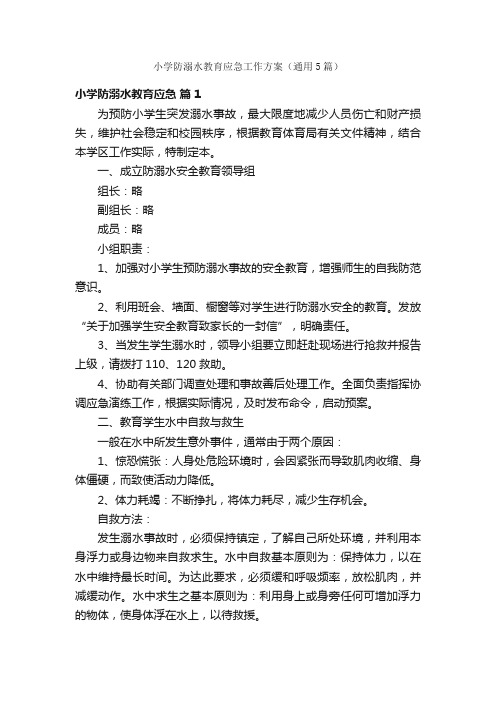 小学防溺水教育应急工作方案（通用5篇）

小学防溺水教育应急 篇1

为预防小学生突发溺水事故，最大限度地减少人员伤亡和财产损失，维护社会稳定和校园秩序，根据教育体育局有关文件精神，结合本学区工作实际，特制定本。

一、成立防溺水安全教育领导组

组长：略

副组长：略

成员：略

小组职责：

1、加强对小学生预防溺水事故的安全教育，增强师生的自我防范意识。

2、利用班会、墙面、橱窗等对学生进行防溺水安全的教育。发放“关于加强学生安全教育致家长的一封信”，明确责任。

3、当发生学生溺水时，领导小组要立即赶赴现场进行抢救并报告上级，请拨打110、120救助。

4、协助有关部门调查处理和事故善后处理工作。全面负责指挥协调应急演练工作，根据实际情况，及时发布命令，启动预案。

二、教育学生水中自救与救生

一般在水中所发生意外事件，通常由于两个原因：

1、惊恐慌张：人身处危险环境时，会因紧张而导致肌肉收缩、身体僵硬，而致使活动力降低。

2、体力耗竭：不断挣扎，将体力耗尽，减少生存机会。

自救方法：

发生溺水事故时，必须保持镇定，了解自己所处环境，并利用本身浮力或身边物来自救求生。水中自救基本原则为：保持体力，以在水中维持最长时间。为达此要求，必须缓和呼吸频率，放松肌肉，并减缓动作。水中求生之基本原则为：利用身上或身旁任何可增加浮力的物体，使身体浮在水上，以待救援。